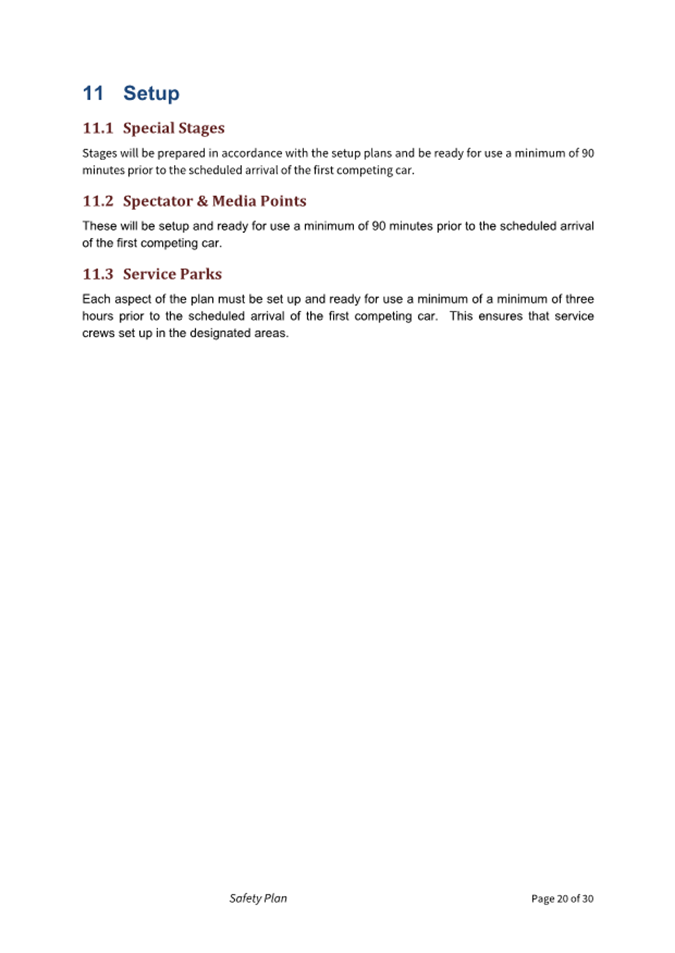 11 Setup

11.1 Special Stages

Stages will be prepared in accordance with the setup plans and be ready for use a minimum of 90 minutes prior to the scheduled arrival of the first competing car.

11.2 Spectator & Media Points

These will be setup and ready for use a minimum of 90 minutes prior to the scheduled arrival of the first competing car.

11.3 Service Parks

Each aspect of the plan must be set up and ready for use a minimum of a minimum of three hours prior to the scheduled arrival of the first competing car. This ensures that service crews set up in the designated areas.

Safety Plan

Page 20 of 30